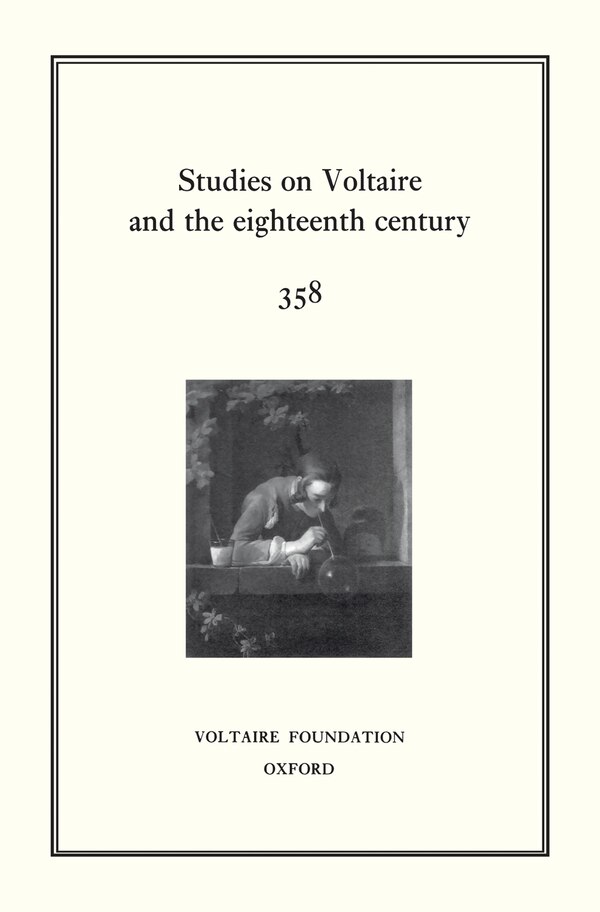 Studies on Voltaire
and the eighteenth century

358

VOLTAIRE FOUNDATION
OXFORD